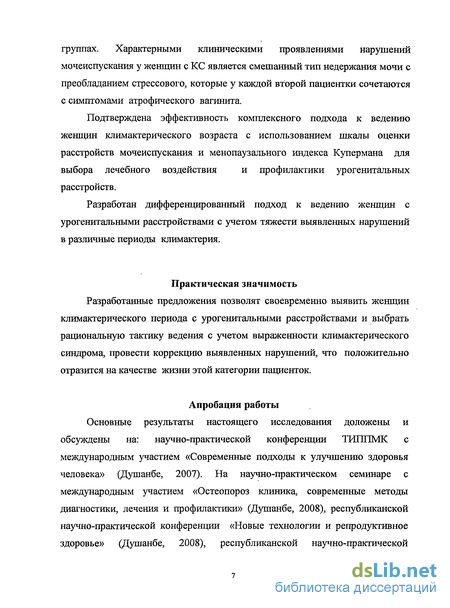 группах. Характерными клиническими проявлениями нарушений мочеиспускания у женщин с КС является смешанный тип недержания мочи с преобладанием стрессового, которые у каждой второй пациентки сочетаются с симптомами атрофического вагинита.

Подтверждена эффективность комплексного подхода к ведению женщин климактерического возраста с использованием шкалы оценки расстройств мочеиспускания и менопаузального индекса Купермана для выбора лечебного воздействия и профилактики урогенитальных расстройств.

Разработан дифференцированный подход к ведению женщин с урогенитальными расстройствами с учетом тяжести выявленных нарушений в различные периоды климактерия.

Практическая значимость

Разработанные предложения позволят своевременно выявить женщин климактерического периода с урогенитальными расстройствами и выбрать рациональную тактику ведения с учетом выраженности климактерического синдрома, провести коррекцию выявленных нарушений, что положительно отразится на качестве жизни этой категории пациенток.

Апробация работы

Основные результаты настоящего исследования доложены и обсуждены на: научно-практической конференции ТИППМК с международным участием «Современные подходы к улучшению здоровья человека» (Душанбе, 2007). На научно-практическом семинаре с международным участием «Остеопороз клиника, современные методы диагностики, лечения и профилактики» (Душанбе, 2008), республиканской научно-практической конференции «Новые технологии и репродуктивное здоровье» (Душанбе, 2008), республиканской научно-практической

7

dsLib.net
библиотека диссертаций